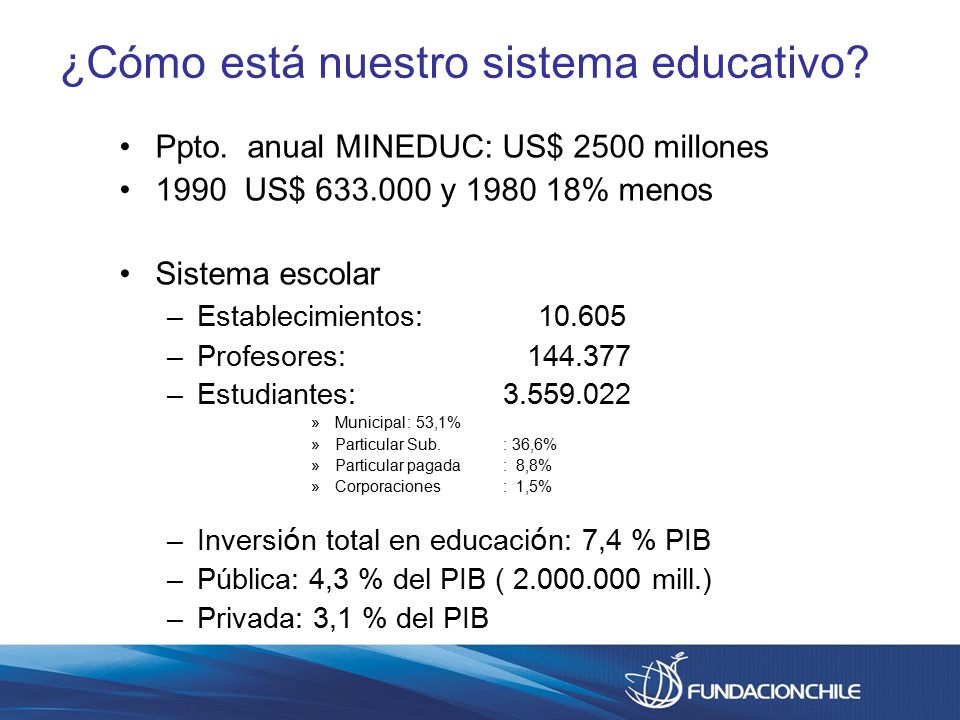 ¿Cómo está nuestro sistema educativo?

• Ppto. anual MINEDUC: US$ 2500 millones
• 1990 US$ 633.000 y 1980 18% menos

• Sistema escolar
– Establecimientos: 10.605
– Profesores: 144.377
– Estudiantes: 3.559.022
» Municipal : 53,1%
» Particular Sub. : 36,6%
» Particular pagada : 8,8%
» Corporaciones : 1,5%

– Inversión total en educación: 7,4 % PIB
– Pública: 4,3 % del PIB ( 2.000.000 mill.)
– Privada: 3,1 % del PIB

FUNDACIONCHILE